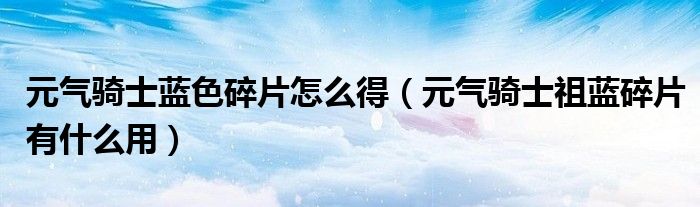 元气骑士蓝色碎片怎么得（元气骑士祖蓝碎片有什么用）